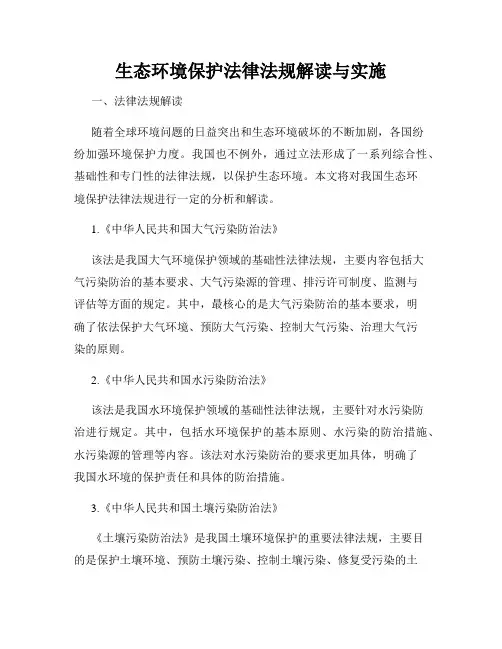 生态环境保护法律法规解读与实施

一、法律法规解读

随着全球环境问题的日益突出和生态环境破坏的不断加剧，各国纷纷加强环境保护力度。我国也不例外，通过立法形成了一系列综合性、基础性和专门性的法律法规，以保护生态环境。本文将对我国生态环境保护法律法规进行一定的分析和解读。

1.《中华人民共和国大气污染防治法》

该法是我国大气环境保护领域的基础性法律法规，主要内容包括大气污染防治的基本要求、大气污染源的管理、排污许可制度、监测与评估等方面的规定。其中，最核心的是大气污染防治的基本要求，明确了依法保护大气环境、预防大气污染、控制大气污染、治理大气污染的原则。

2.《中华人民共和国水污染防治法》

该法是我国水环境保护领域的基础性法律法规，主要针对水污染防治进行规定。其中，包括水环境保护的基本原则、水污染的防治措施、水污染源的管理等内容。该法对水污染防治的要求更加具体，明确了我国水环境的保护责任和具体的防治措施。

3.《中华人民共和国土壤污染防治法》

《土壤污染防治法》是我国土壤环境保护的重要法律法规，主要目的是保护土壤环境、预防土壤污染、控制土壤污染、修复受污染的土